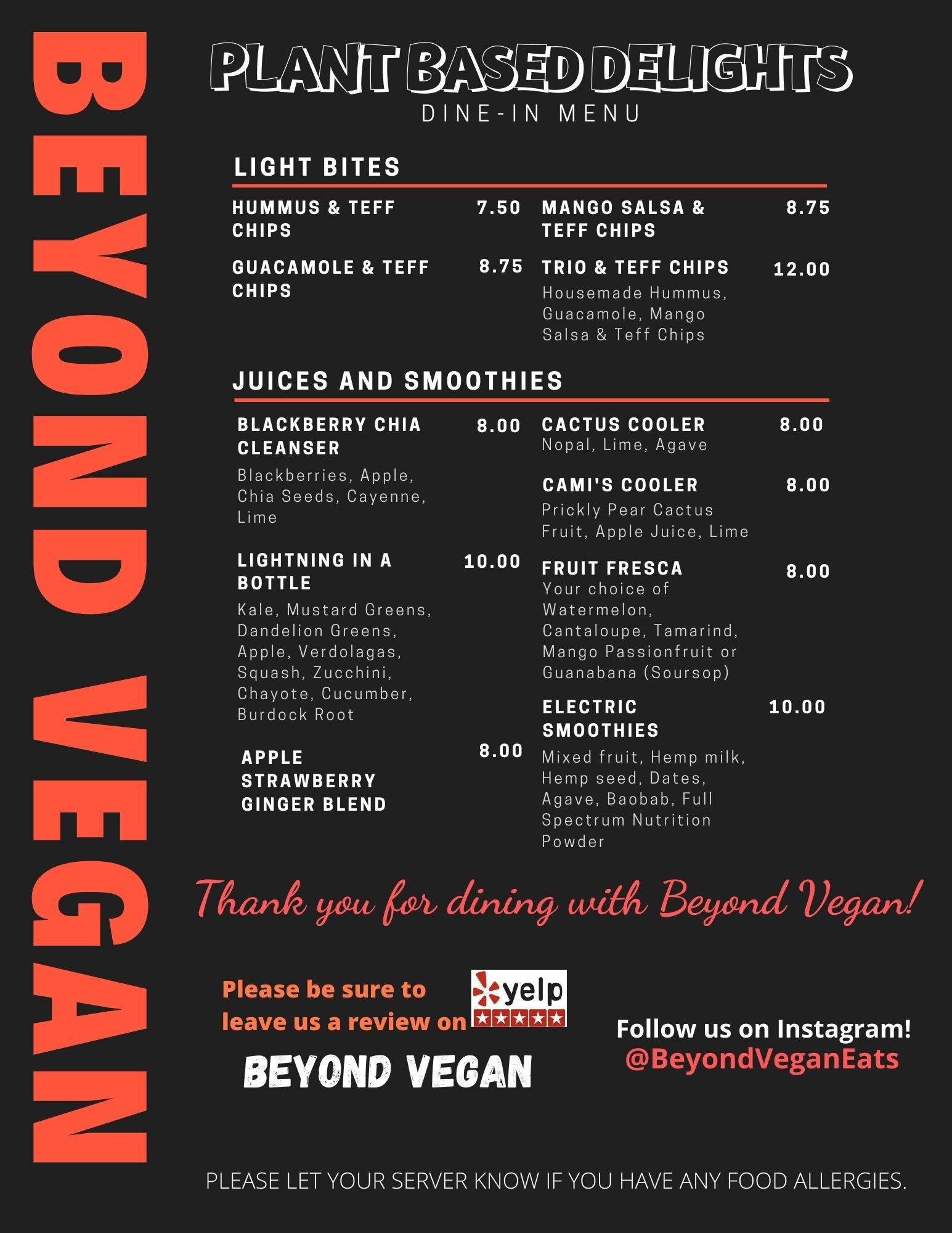 BEYOND VEGAN

PLANT BASED DELIGHTS
DINE-IN MENU

LIGHT BITES

HUMMUS & TEFF CHIPS 7.50

GUACAMOLE & TEFF CHIPS 8.75

MANGO SALSA & TEFF CHIPS 8.75

TRIO & TEFF CHIPS 12.00
Housemade Hummus, Guacamole, Mango Salsa & Teff Chips

JUICES AND SMOOTHIES

BLACKBERRY CHIA CLEANSER 8.00
Blackberries, Apple, Chia Seeds, Cayenne, Lime

LIGHTNING IN A BOTTLE 10.00
Kale, Mustard Greens, Dandelion Greens, Apple, Verdolagas, Squash, Zucchini, Chayote, Cucumber, Burdock Root

APPLE STRAWBERRY GINGER BLEND 8.00

CACTUS COOLER 8.00
Nopal, Lime, Agave

CAMI'S COOLER 8.00
Prickly Pear Cactus Fruit, Apple Juice, Lime

FRUIT FRESCA 8.00
Your choice of Watermelon, Cantaloupe, Tamarind, Mango Passionfruit or Guanabana (Soursop)

ELECTRIC SMOOTHIES 10.00
Mixed fruit, Hemp milk, Hemp seed, Dates, Agave, Baobab, Full Spectrum Nutrition Powder

Thank you for dining with Beyond Vegan!

Please be sure to leave us a review on yelp

BEYOND VEGAN

Follow us on Instagram!
@BeyondVeganEats

PLEASE LET YOUR SERVER KNOW IF YOU HAVE ANY FOOD ALLERGIES.